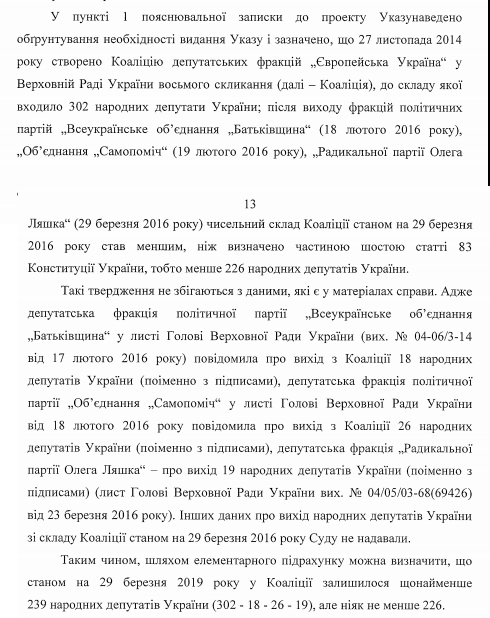 У пункті 1 пояснювальної записки до проекту Указунаведено обґрунтування необхідності видання Указу і зазначено, що 27 листопада 2014 року створено Коаліцію депутатських фракцій „Європейська Україна“ у Верховній Раді України восьмого скликання (далі – Коаліція), до складу якої входило 302 народних депутати України; після виходу фракцій політичних партій „Всеукраїнське об’єднання „Батьківщина“ (18 лютого 2016 року), „Об’єднання „Самопоміч“ (19 лютого 2016 року), „Радикальної партії Олега

13

Ляшка“ (29 березня 2016 року) чисельний склад Коаліції станом на 29 березня 2016 року став меншим, ніж визначено частиною шостою статті 83 Конституції України, тобто менше 226 народних депутатів України.

Такі твердження не збігаються з даними, які є у матеріалах справи. Адже депутатська фракція політичної партії „Всеукраїнське об’єднання „Батьківщина“ у листі Голові Верховної Ради України (вих. № 04-06/3-14 від 17 лютого 2016 року) повідомила про вихід з Коаліції 18 народних депутатів України (поіменно з підписами), депутатська фракція політичної партії „Об’єднання „Самопоміч“ у листі Голові Верховної Ради України від 18 лютого 2016 року повідомила про вихід з Коаліції 26 народних депутатів України (поіменно з підписами), депутатська фракція „Радикальної партії Олега Ляшка“ – про вихід 19 народних депутатів України (поіменно з підписами) (лист Голові Верховної Ради України вих. № 04/05/03-68(69426) від 23 березня 2016 року). Інших даних про вихід народних депутатів України зі складу Коаліції станом на 29 березня 2016 року Суду не надавали.

Таким чином, шляхом елементарного підрахунку можна визначити, що станом на 29 березня 2019 року у Коаліції залишилося щонайменше 239 народних депутатів України (302 - 18 - 26 - 19), але ніяк не менше 226.